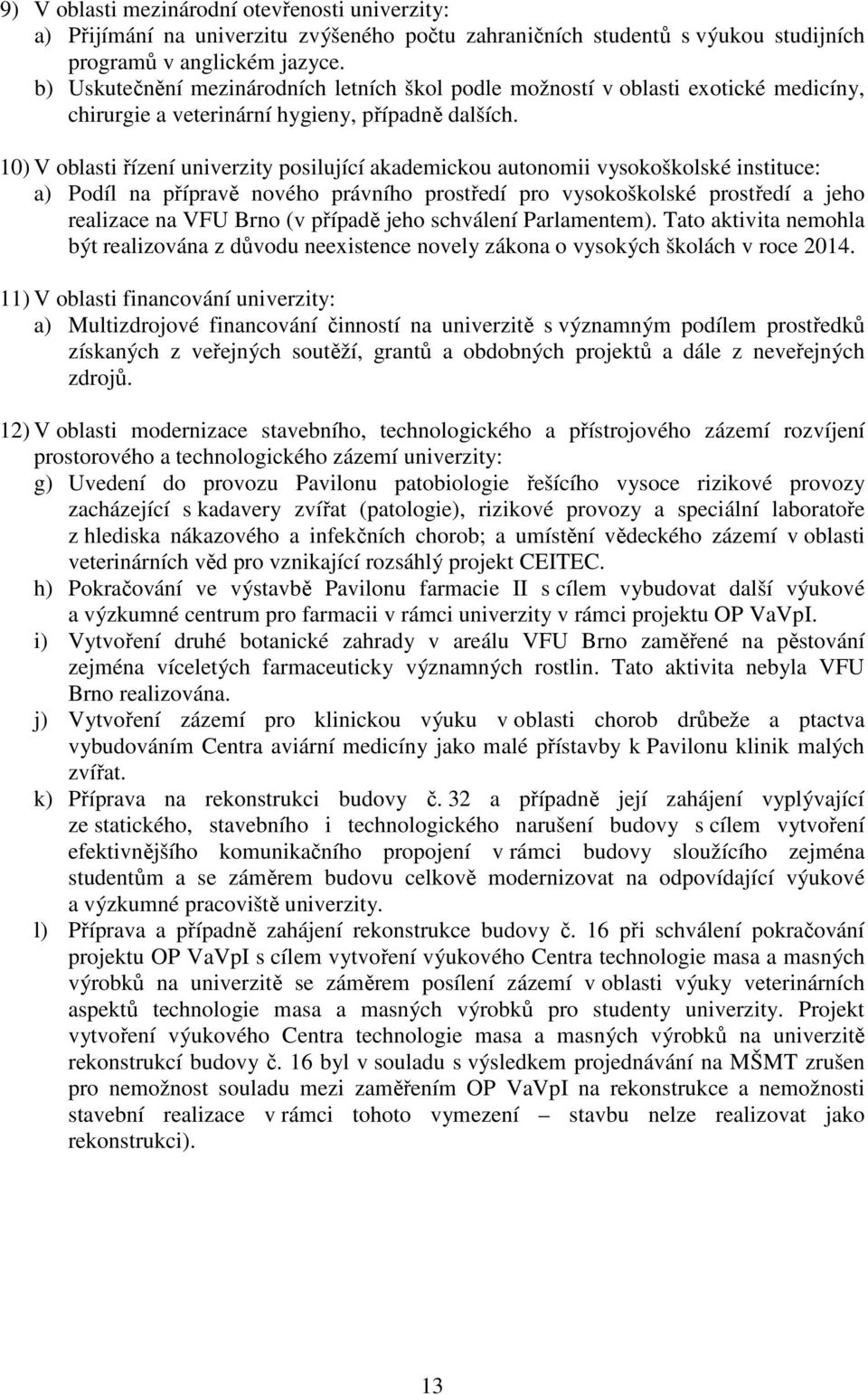 9) V oblasti mezinárodní otevřenosti univerzity:
a) Přijímání na univerzitu zvýšeného počtu zahraničních studentů s výukou studijních programů v anglickém jazyce.
b) Uskutečnění mezinárodních letních škol podle možností v oblasti exotické medicíny, chirurgie a veterinární hygieny, případně dalších.

10) V oblasti řízení univerzity posilující akademickou autonomii vysokoškolské instituce:
a) Podíl na přípravě nového právního prostředí pro vysokoškolské prostředí a jeho realizace na VFU Brno (v případě jeho schválení Parlamentem). Tato aktivita nemohla být realizována z důvodu neexistence novely zákona o vysokých školách v roce 2014.

11) V oblasti financování univerzity:
a) Multizdrojové financování činností na univerzitě s významným podílem prostředků získaných z veřejných soutěží, grantů a obdobných projektů a dále z neveřejných zdrojů.

12) V oblasti modernizace stavebního, technologického a přístrojového zázemí rozvíjení prostorového a technologického zázemí univerzity:
g) Uvedení do provozu Pavilonu patobiologie řešícího vysoce rizikové provozy zacházející s kadavery zvířat (patologie), rizikové provozy a speciální laboratoře z hlediska nákazového a infekčních chorob; a umístění vědeckého zázemí v oblasti veterinárních věd pro vznikající rozsáhlý projekt CEITEC.
h) Pokračování ve výstavbě Pavilonu farmacie II s cílem vybudovat další výukové a výzkumné centrum pro farmacii v rámci univerzity v rámci projektu OP VaVpI.
i) Vytvoření druhé botanické zahrady v areálu VFU Brno zaměřené na pěstování zejména víceletých farmaceuticky významných rostlin. Tato aktivita nebyla VFU Brno realizována.
j) Vytvoření zázemí pro klinickou výuku v oblasti chorob drůbeže a ptactva vybudováním Centra aviární medicíny jako malé přístavby k Pavilonu klinik malých zvířat.
k) Příprava na rekonstrukci budovy č. 32 a případně její zahájení vyplývající ze statického, stavebního i technologického narušení budovy s cílem vytvoření efektivnějšího komunikačního propojení v rámci budovy sloužícího zejména studentům a se záměrem budovu celkově modernizovat na odpovídající výukové a výzkumné pracoviště univerzity.
l) Příprava a případně zahájení rekonstrukce budovy č. 16 při schválení pokračování projektu OP VaVpI s cílem vytvoření výukového Centra technologie masa a masných výrobků na univerzitě se záměrem posílení zázemí v oblasti výuky veterinárních aspektů technologie masa a masných výrobků pro studenty univerzity. Projekt vytvoření výukového Centra technologie masa a masných výrobků na univerzitě rekonstrukcí budovy č. 16 byl v souladu s výsledkem projednávání na MŠMT zrušen pro nemožnost souladu mezi zaměřením OP VaVpI na rekonstrukce a nemožnosti stavební realizace v rámci tohoto vymezení – stavbu nelze realizovat jako rekonstrukci).

13